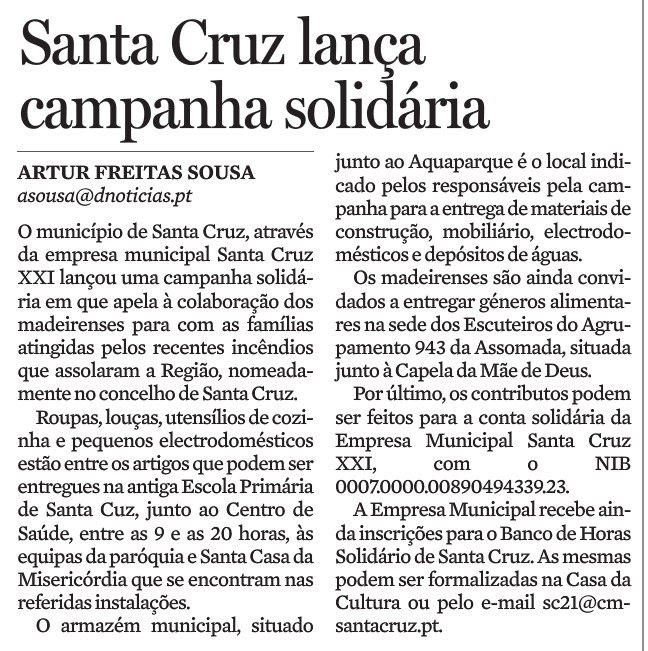 Santa Cruz lança campanha solidária

ARTUR FREITAS SOUSA
asousa@dnoticias.pt

O município de Santa Cruz, através da empresa municipal Santa Cruz XXI lançou uma campanha solidária em que apela à colaboração dos madeirenses para com as famílias atingidas pelos recentes incêndios que assolaram a Região, nomeadamente no concelho de Santa Cruz.

Roupas, louças, utensílios de cozinha e pequenos electrodomésticos estão entre os artigos que podem ser entregues na antiga Escola Primária de Santa Cuz, junto ao Centro de Saúde, entre as 9 e as 20 horas, às equipas da paróquia e Santa Casa da Misericórdia que se encontram nas referidas instalações.

O armazém municipal, situado junto ao Aquaparque é o local indicado pelos responsáveis pela campanha para a entrega de materiais de construção, mobiliário, electrodomésticos e depósitos de águas.

Os madeirenses são ainda convidados a entregar géneros alimentares na sede dos Escuteiros do Agrupamento 943 da Assomada, situada junto à Capela da Mãe de Deus.

Por último, os contributos podem ser feitos para a conta solidária da Empresa Municipal Santa Cruz XXI, com o NIB 0007.0000.00890494339.23.

A Empresa Municipal recebe ainda inscrições para o Banco de Horas Solidário de Santa Cruz. As mesmas podem ser formalizadas na Casa da Cultura ou pelo e-mail sc21@cm-santacruz.pt.